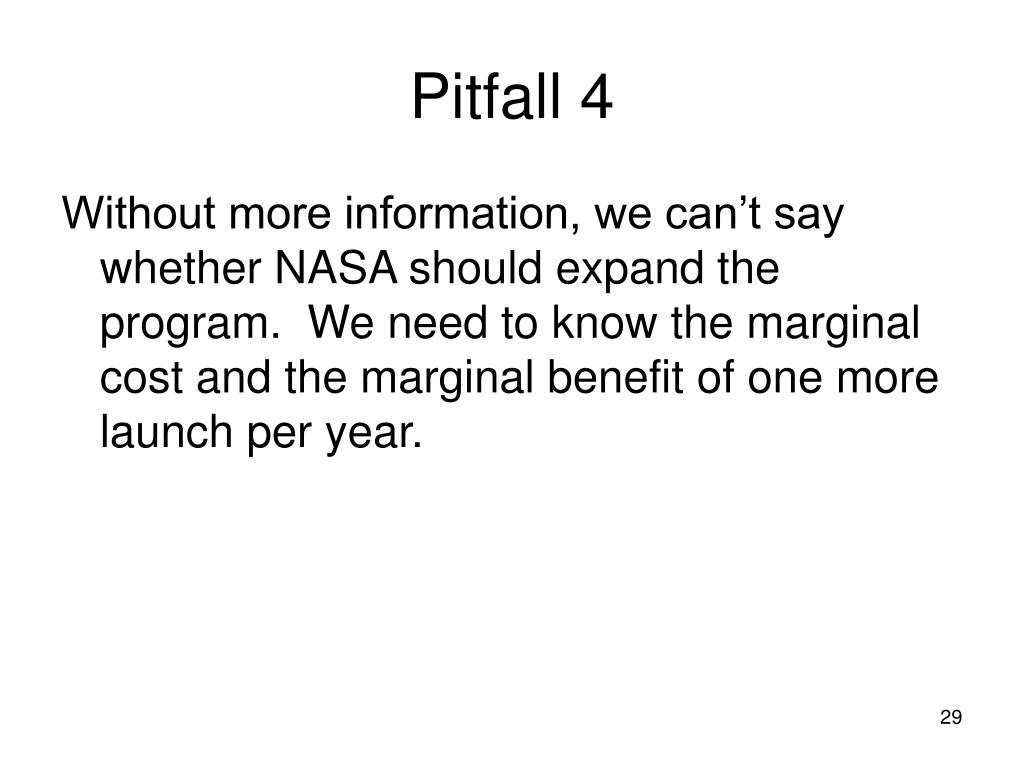 Pitfall 4

Without more information, we can’t say whether NASA should expand the program.  We need to know the marginal cost and the marginal benefit of one more launch per year.

29